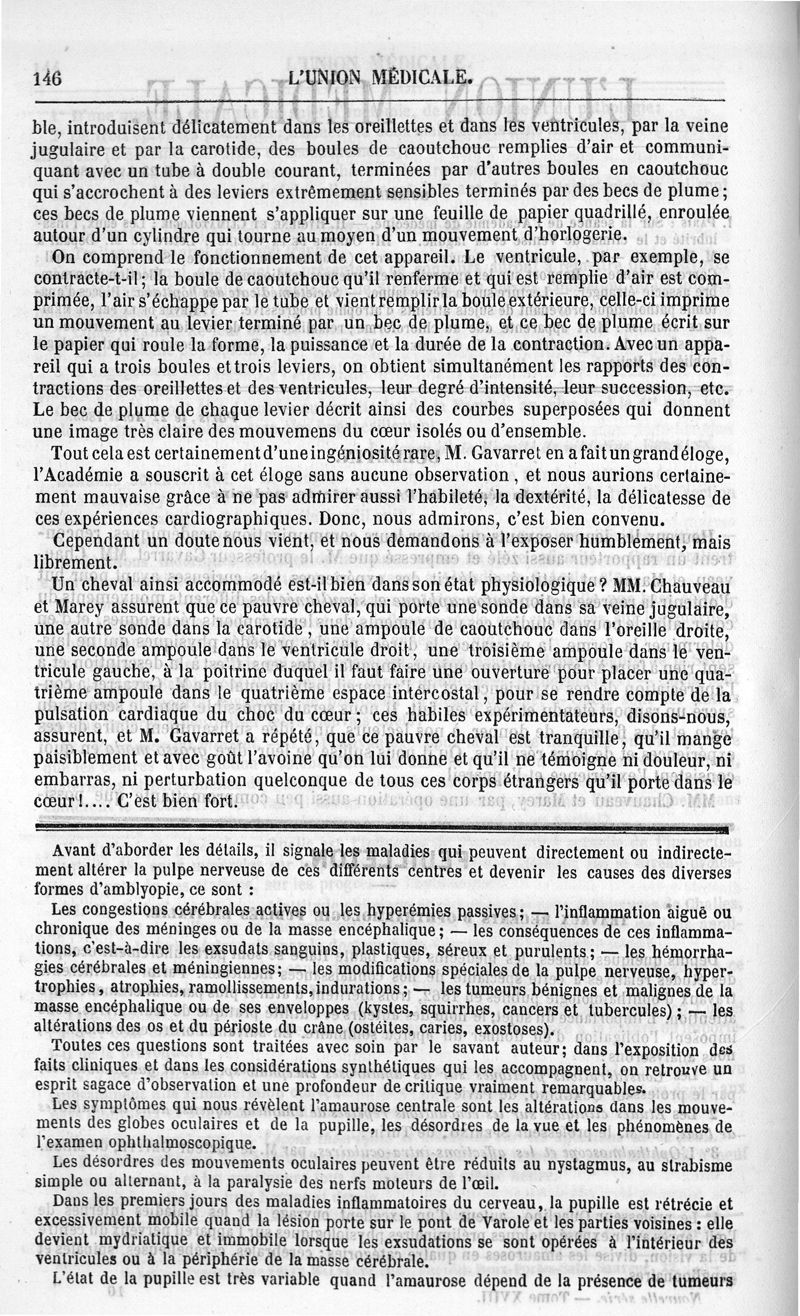 146 L'UNION MÉDICALE.

ble, introduisent délicatement dans les oreillettes et dans les ventricules, par la veine jugulaire et par la carotide, des boules de caoutchouc remplies d'air et communiquant avec un tube à double courant, terminées par d'autres boules en caoutchouc qui s'accrochent à des leviers extrêmement sensibles terminés par des becs de plume; ces becs de plume viennent s'appliquer sur une feuille de papier quadrillé, enroulée autour d'un cylindre qui tourne au moyen d'un mouvement d'horlogerie.

On comprend le fonctionnement de cet appareil. Le ventricule, par exemple, se contracte-t-il; la boule de caoutchouc qu'il renferme et qui est remplie d'air est comprimée, l'air s'échappe par le tube et vient remplir la boule extérieure, celle-ci imprime un mouvement au levier terminé par un bec de plume, et ce bec de plume écrit sur le papier qui roule la forme, la puissance et la durée de la contraction. Avec un appareil qui a trois boules et trois leviers, on obtient simultanément les rapports des contractions des oreillettes et des ventricules, leur degré d'intensité, leur succession, etc. Le bec de plume de chaque levier décrit ainsi des courbes superposées qui donnent une image très claire des mouvemens du cœur isolés ou d'ensemble.

Tout cela est certainement d'une ingéniosité rare, M. Gavarret en a fait un grand éloge, l'Académie a souscrit à cet éloge sans aucune observation, et nous aurions certainement mauvaise grâce à ne pas admirer aussi l'habileté, la dextérité, la délicatesse de ces expériences cardiographiques. Donc, nous admirons, c'est bien convenu.

Cependant un doute nous vient, et nous demandons à l'exposer humblement, mais librement.

Un cheval ainsi accommodé est-il bien dans son état physiologique? MM. Chauveau et Marey assurent que ce pauvre cheval, qui porte une sonde dans sa veine jugulaire, une autre sonde dans la carotide, une ampoule de caoutchouc dans l'oreille droite, une seconde ampoule dans le ventricule droit, une troisième ampoule dans le ventricule gauche, à la poitrine duquel il faut faire une ouverture pour placer une quatrième ampoule dans le quatrième espace intercostal, pour se rendre compte de la pulsation cardiaque du choc du cœur; ces habiles expérimentateurs, disons-nous, assurent, et M. Gavarret a répété, que ce pauvre cheval est tranquille, qu'il mange paisiblement et avec goût l'avoine qu'on lui donne et qu'il ne témoigne ni douleur, ni embarras, ni perturbation quelconque de tous ces corps étrangers qu'il porte dans le cœur!... C'est bien fort.

Avant d'aborder les détails, il signale les maladies qui peuvent directement ou indirectement altérer la pulpe nerveuse de ces différents centres et devenir les causes des diverses formes d'amblyopie, ce sont :

Les congestions cérébrales actives ou les hyperémies passives; — l'inflammation aiguë ou chronique des méninges ou de la masse encéphalique; — les conséquences de ces inflammations, c'est-à-dire les exsudats sanguins, plastiques, séreux et purulents; — les hémorrhagies cérébrales et méningiennes; — les modifications spéciales de la pulpe nerveuse, hypertrophies, atrophies, ramollissements, indurations; — les tumeurs bénignes et malignes de la masse encéphalique ou de ses enveloppes (kystes, squirrhes, cancers et tubercules); — les altérations des os et du périoste du crâne (ostéites, caries, exostoses).

Toutes ces questions sont traitées avec soin par le savant auteur; dans l'exposition des faits cliniques et dans les considérations synthétiques qui les accompagnent, on retrouve un esprit sagace d'observation et une profondeur de critique vraiment remarquables.

Les symptômes qui nous révèlent l'amaurose centrale sont les altérations dans les mouvements des globes oculaires et de la pupille, les désordres de la vue et les phénomènes de l'examen ophthalmoscopique.

Les désordres des mouvements oculaires peuvent être réduits au nystagmus, au strabisme simple ou alternant, à la paralysie des nerfs moteurs de l'œil.

Dans les premiers jours des maladies inflammatoires du cerveau, la pupille est rétrécie et excessivement mobile quand la lésion porte sur le pont de Varole et les parties voisines : elle devient mydriatique et immobile lorsque les exsudations se sont opérées à l'intérieur des ventricules ou à la périphérie de la masse cérébrale.

L'état de la pupille est très variable quand l'amaurose dépend de la présence de tumeurs